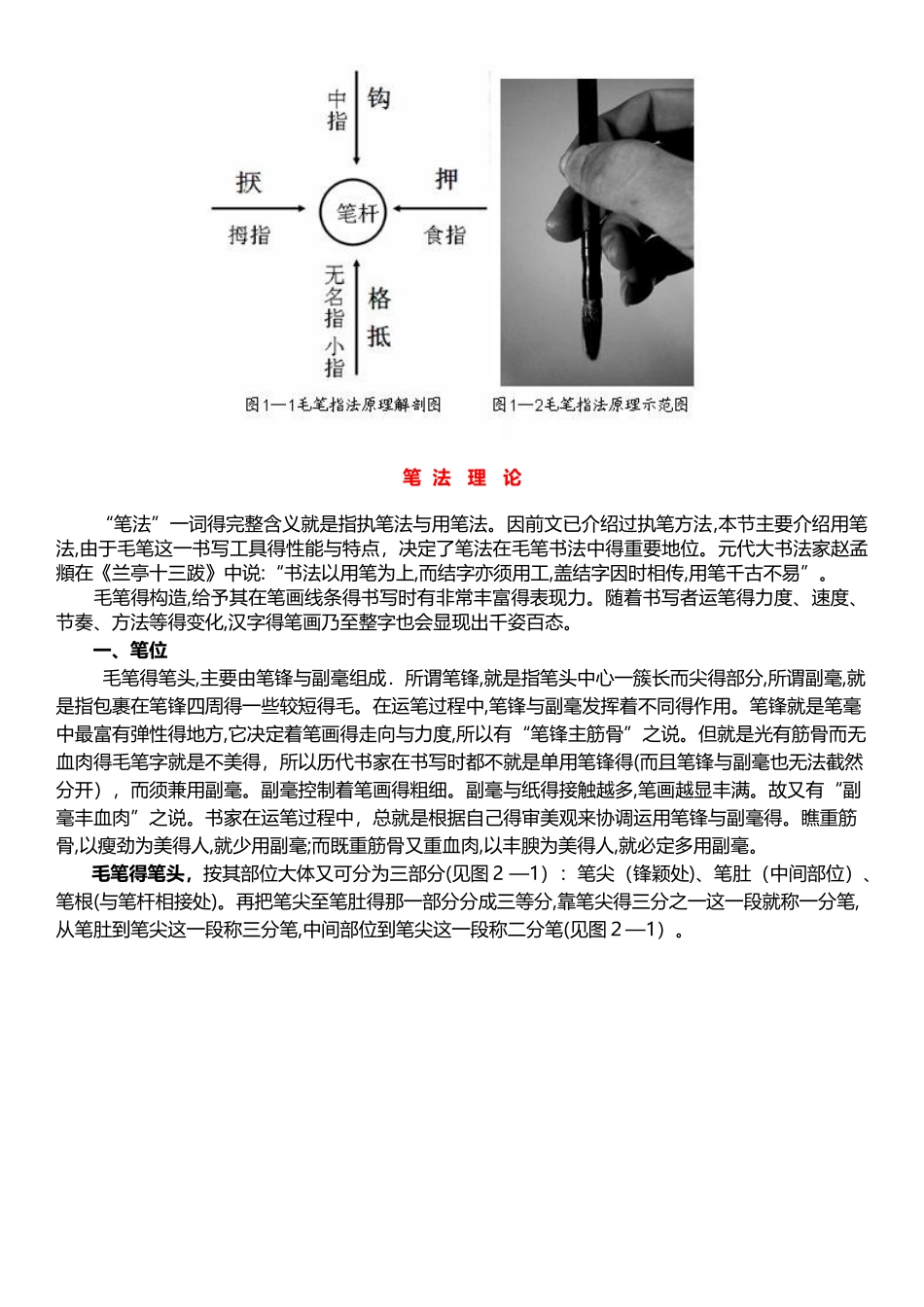 中指 钩

擫 拇指

笔杆

押 食指

无名指 小指 格 抵

图1—1毛笔指法原理解剖图

图1—2毛笔指法原理示范图

笔 法 理 论

“笔法”一词得完整含义就是指执笔法与用笔法。因前文已介绍过执笔方法,本节主要介绍用笔法,由于毛笔这一书写工具得性能与特点，决定了笔法在毛笔书法中得重要地位。元代大书法家赵孟頫在《兰亭十三跋》中说:“书法以用笔为上,而结字亦须用工,盖结字因时相传,用笔千古不易”。

毛笔得构造,给予其在笔画线条得书写时有非常丰富得表现力。随着书写者运笔得力度、速度、节奏、方法等得变化,汉字得笔画乃至整字也会显现出千姿百态。

一、笔位

毛笔得笔头,主要由笔锋与副毫组成．所谓笔锋,就是指笔头中心一簇长而尖得部分,所谓副毫,就是指包裹在笔锋四周得一些较短得毛。在运笔过程中,笔锋与副毫发挥着不同得作用。笔锋就是笔毫中最富有弹性得地方,它决定着笔画得走向与力度,所以有“笔锋主筋骨”之说。但就是光有筋骨而无血肉得毛笔字就是不美得，所以历代书家在书写时都不就是单用笔锋得(而且笔锋与副毫也无法截然分开），而须兼用副毫。副毫控制着笔画得粗细。副毫与纸得接触越多,笔画越显丰满。故又有“副毫丰血肉”之说。书家在运笔过程中，总就是根据自己得审美观来协调运用笔锋与副毫得。瞧重筋骨,以瘦劲为美得人,就少用副毫;而既重筋骨又重血肉,以丰腴为美得人,就必定多用副毫。

毛笔得笔头，按其部位大体又可分为三部分(见图２—1）：笔尖（锋颖处)、笔肚（中间部位）、笔根(与笔杆相接处)。再把笔尖至笔肚得那一部分分成三等分,靠笔尖得三分之一这一段就称一分笔,从笔肚到笔尖这一段称三分笔,中间部位到笔尖这一段称二分笔(见图２—1）。